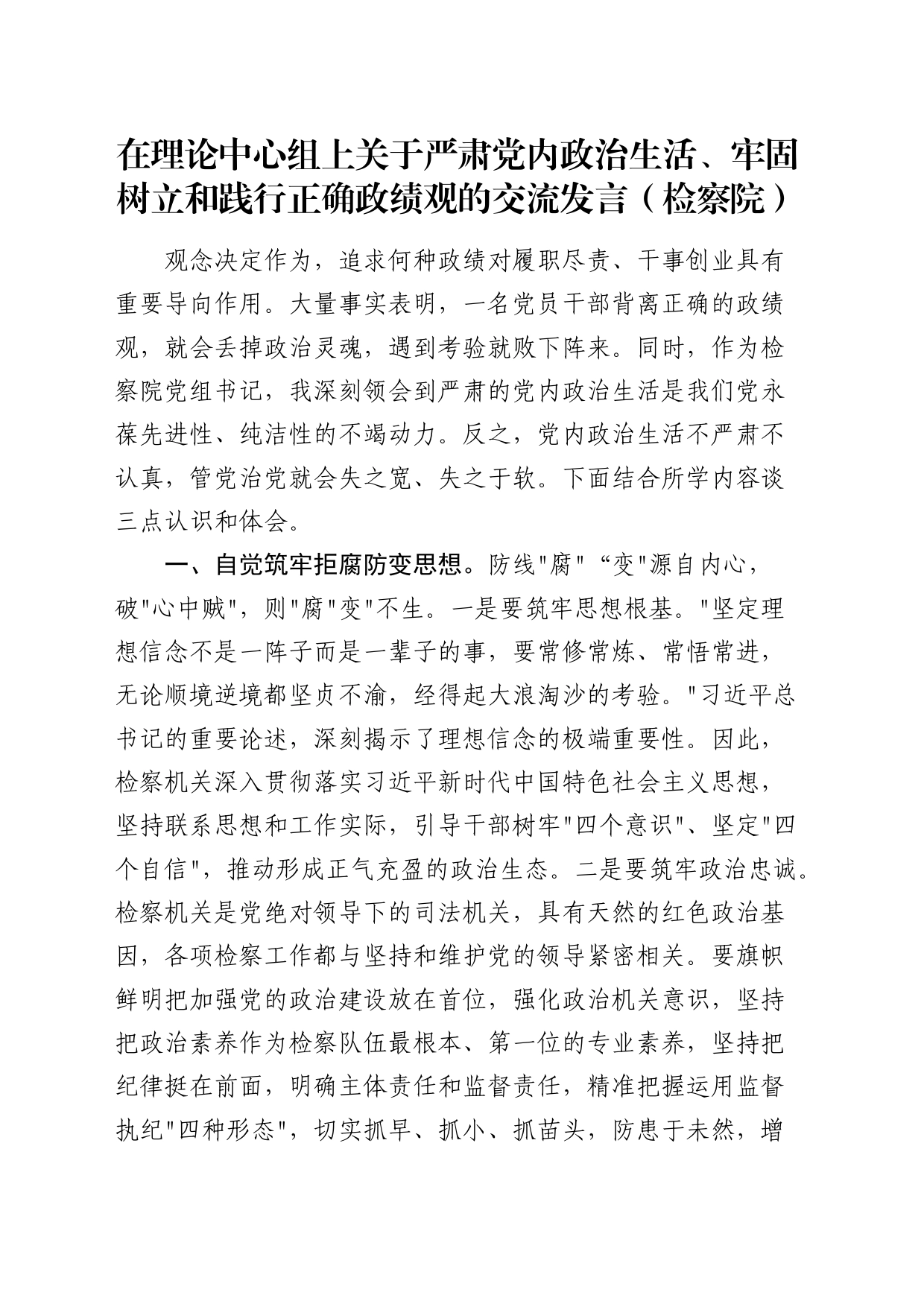 在理论中心组上关于严肃党内政治生活、牢固树立和践行正确政绩观的交流发言（检察院）

观念决定作为，追求何种政绩对履职尽责、干事创业具有重要导向作用。大量事实表明，一名党员干部背离正确的政绩观，就会丢掉政治灵魂，遇到考验就败下阵来。同时，作为检察院党组书记，我深刻领会到严肃的党内政治生活是我们党永葆先进性、纯洁性的不竭动力。反之，党内政治生活不严肃不认真，管党治党就会失之宽、失之于软。下面结合所学内容谈三点认识和体会。

一、自觉筑牢拒腐防变思想。防线"腐"“变"源自内心，破"心中贼"，则"腐"变"不生。一是要筑牢思想根基。"坚定理想信念不是一阵子而是一辈子的事，要常修常炼、常悟常进，无论顺境逆境都坚贞不渝，经得起大浪淘沙的考验。"习近平总书记的重要论述，深刻揭示了理想信念的极端重要性。因此，检察机关深入贯彻落实习近平新时代中国特色社会主义思想，坚持联系思想和工作实际，引导干部树牢"四个意识"、坚定"四个自信"，推动形成正气充盈的政治生态。二是要筑牢政治忠诚。检察机关是党绝对领导下的司法机关，具有天然的红色政治基因，各项检察工作都与坚持和维护党的领导紧密相关。要旗帜鲜明把加强党的政治建设放在首位，强化政治机关意识，坚持把政治素养作为检察队伍最根本、第一位的专业素养，坚持把纪律挺在前面，明确主体责任和监督责任，精准把握运用监督执纪"四种形态"，切实抓早、抓小、抓苗头，防患于未然，增